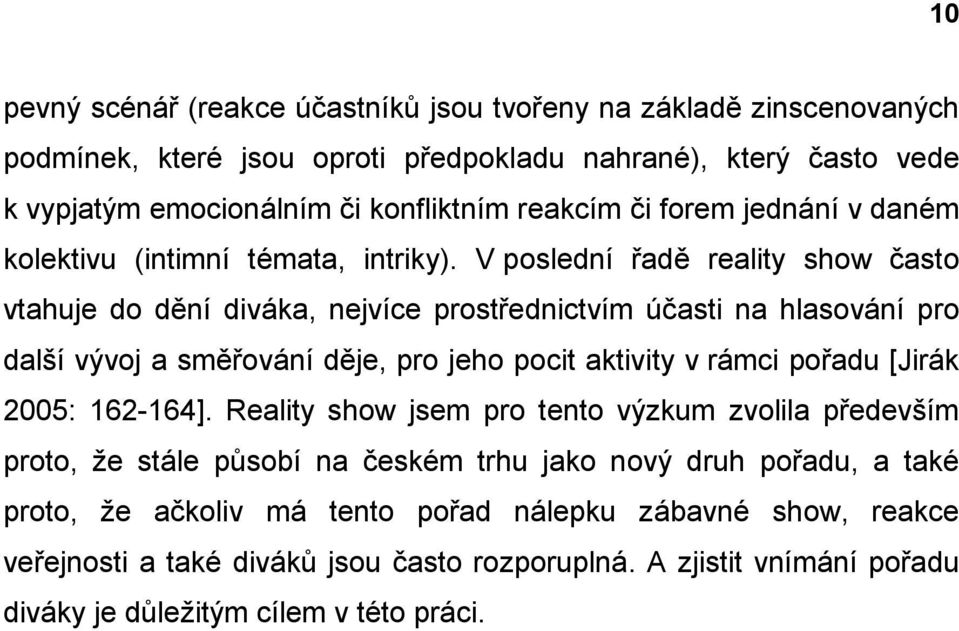 10

pevný scénář (reakce účastníků jsou tvořeny na základě zinscenovaných podmínek, které jsou oproti předpokladu nahrané), který často vede k vypjatým emocionálním či konfliktním reakcím či forem jednání v daném kolektivu (intimní témata, intriky). V poslední řadě reality show často vtahuje do dění diváka, nejvíce prostřednictvím účasti na hlasování pro další vývoj a směřování děje, pro jeho pocit aktivity v rámci pořadu [Jirák 2005: 162-164]. Reality show jsem pro tento výzkum zvolila především proto, že stále působí na českém trhu jako nový druh pořadu, a také proto, že ačkoliv má tento pořad nálepku zábavné show, reakce veřejnosti a také diváků jsou často rozporuplná. A zjistit vnímání pořadu diváky je důležitým cílem v této práci.